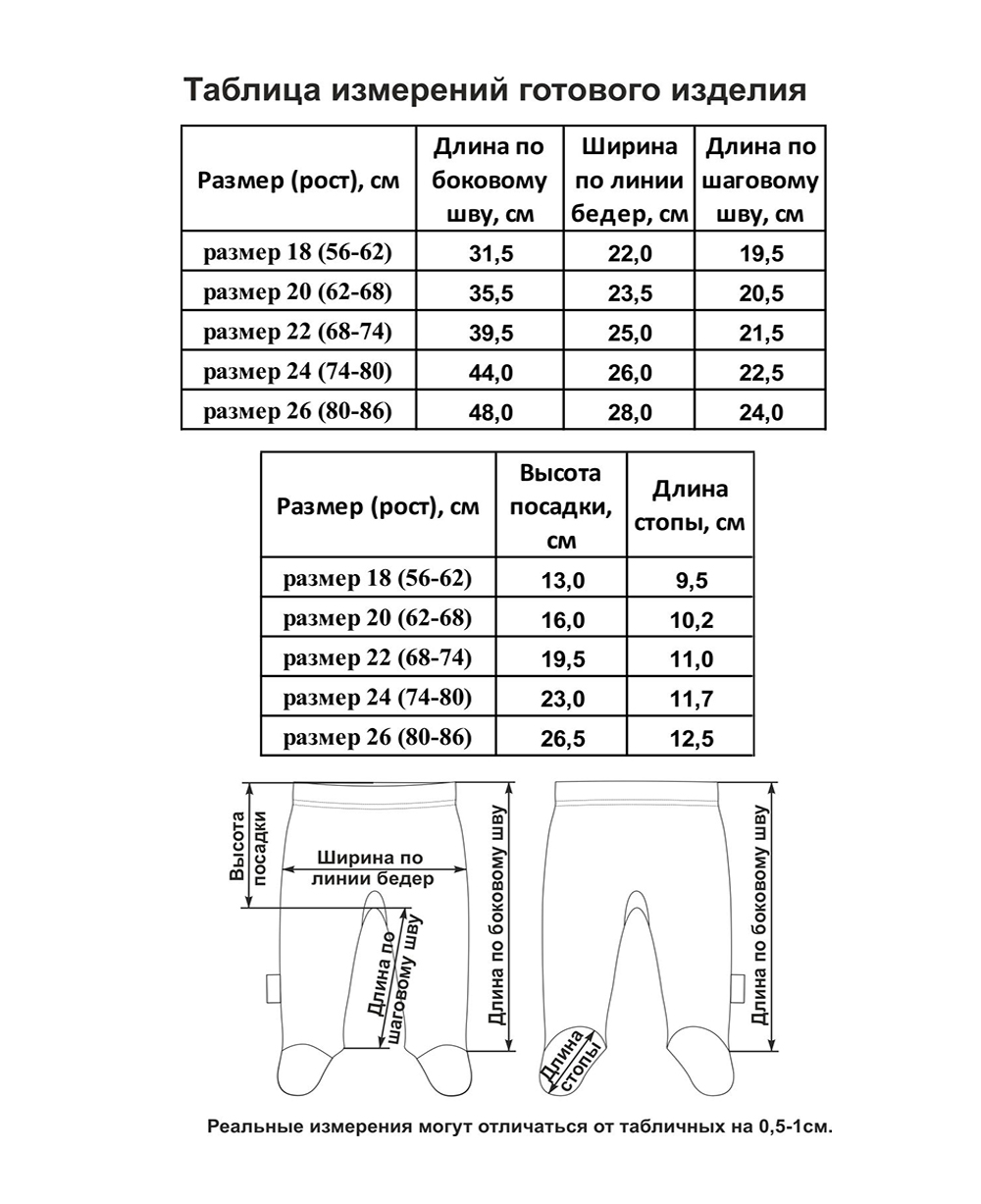 Таблица измерений готового изделия

| Размер (рост), см | Длина по боковому шву, см | Ширина по линии бедер, см | Длина по шаговому шву, см |
|---|---|---|---|
| размер 18 (56-62) | 31,5 | 22,0 | 19,5 |
| размер 20 (62-68) | 35,5 | 23,5 | 20,5 |
| размер 22 (68-74) | 39,5 | 25,0 | 21,5 |
| размер 24 (74-80) | 44,0 | 26,0 | 22,5 |
| размер 26 (80-86) | 48,0 | 28,0 | 24,0 |

| Размер (рост), см | Высота посадки, см | Длина стопы, см |
|---|---|---|
| размер 18 (56-62) | 13,0 | 9,5 |
| размер 20 (62-68) | 16,0 | 10,2 |
| размер 22 (68-74) | 19,5 | 11,0 |
| размер 24 (74-80) | 23,0 | 11,7 |
| размер 26 (80-86) | 26,5 | 12,5 |

Высота посадки
Ширина по линии бедер
Длина по шаговому шву
Длина по боковому шву
Длина стопы
Длина по боковому шву

Реальные измерения могут отличаться от табличных на 0,5-1см.